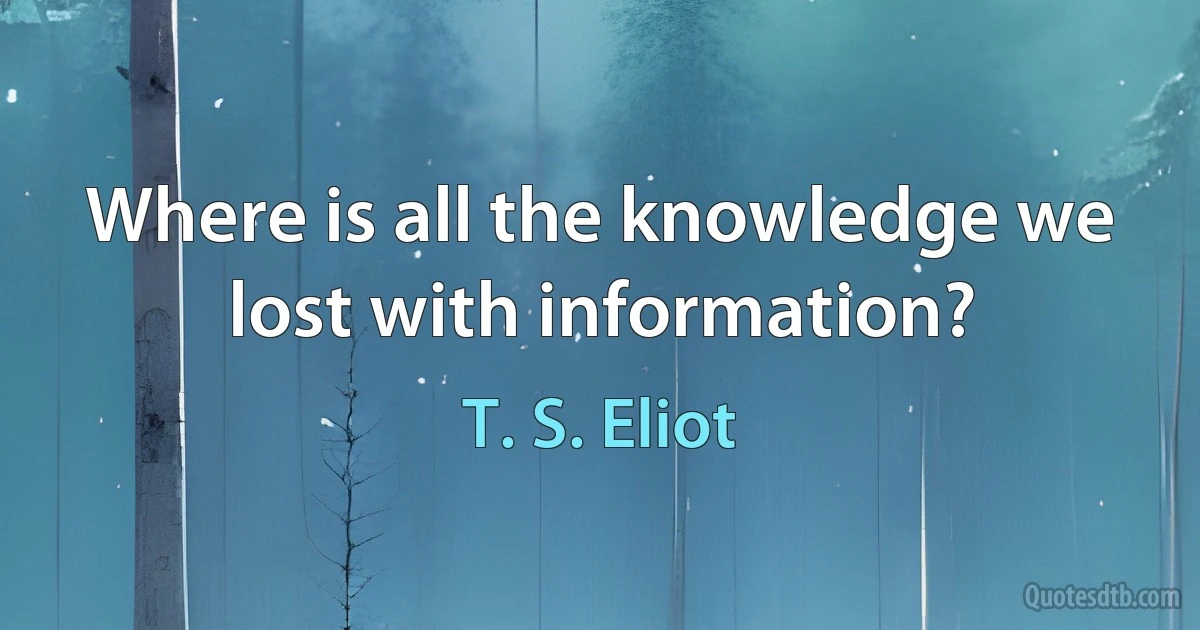 Where is all the knowledge we lost with information?

T. S. Eliot

Quotesdtb.com